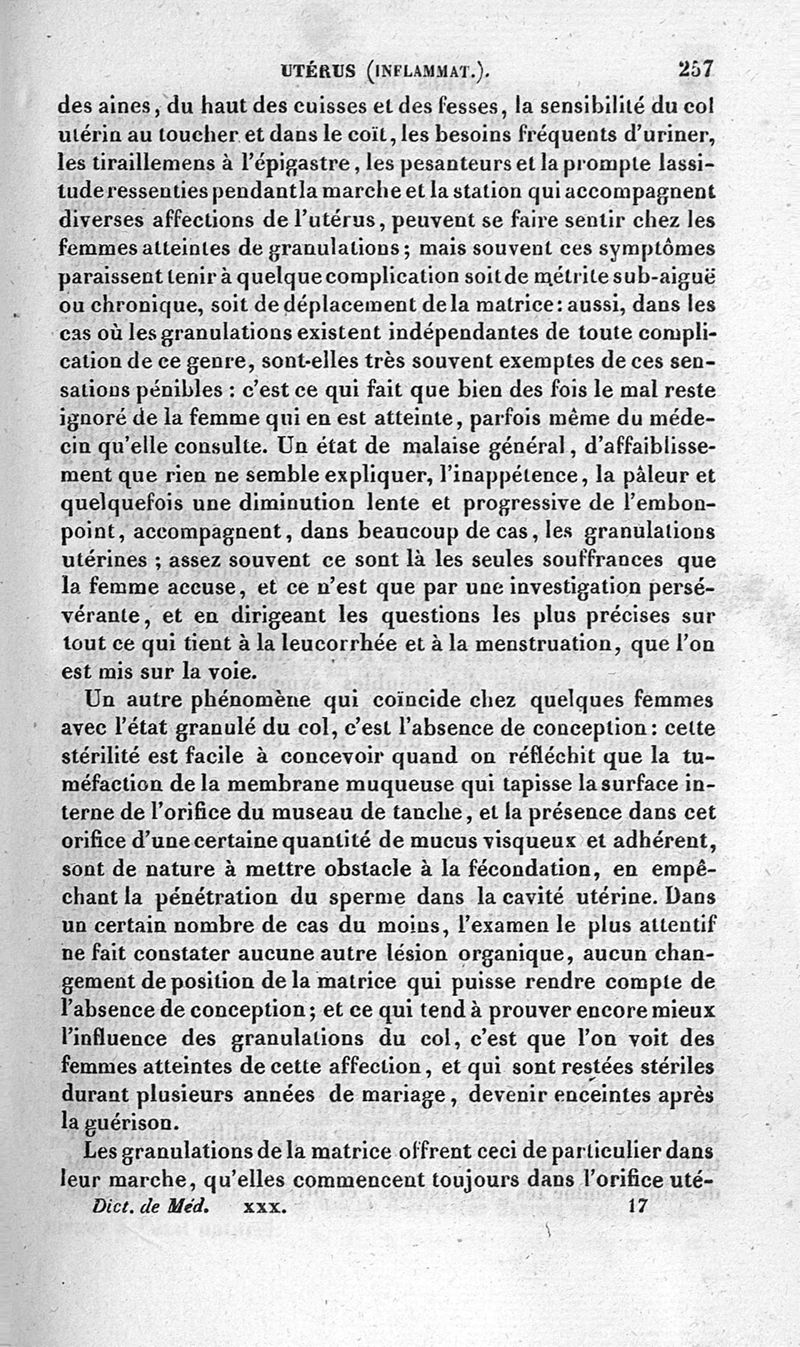 UTÉRUS (INFLAMMAT.). 257

des aines, du haut des cuisses et des fesses, la sensibilité du col utérin au toucher et dans le coït, les besoins fréquents d'uriner, les tiraillemens à l'épigastre, les pesanteurs et la prompte lassitude ressenties pendant la marche et la station qui accompagnent diverses affections de l'utérus, peuvent se faire sentir chez les femmes atteintes de granulations; mais souvent ces symptômes paraissent tenir à quelque complication soit de métrite sub-aiguë ou chronique, soit de déplacement de la matrice: aussi, dans les cas où les granulations existent indépendantes de toute complication de ce genre, sont-elles très souvent exemptes de ces sensations pénibles : c'est ce qui fait que bien des fois le mal reste ignoré de la femme qui en est atteinte, parfois même du médecin qu'elle consulte. Un état de malaise général, d'affaiblissement que rien ne semble expliquer, l'inappétence, la pâleur et quelquefois une diminution lente et progressive de l'embonpoint, accompagnent, dans beaucoup de cas, les granulations utérines ; assez souvent ce sont là les seules souffrances que la femme accuse, et ce n'est que par une investigation persévérante, et en dirigeant les questions les plus précises sur tout ce qui tient à la leucorrhée et à la menstruation, que l'on est mis sur la voie.

Un autre phénomène qui coïncide chez quelques femmes avec l'état granulé du col, c'est l'absence de conception: cette stérilité est facile à concevoir quand on réfléchit que la tuméfaction de la membrane muqueuse qui tapisse la surface interne de l'orifice du museau de tanche, et la présence dans cet orifice d'une certaine quantité de mucus visqueux et adhérent, sont de nature à mettre obstacle à la fécondation, en empêchant la pénétration du sperme dans la cavité utérine. Dans un certain nombre de cas du moins, l'examen le plus attentif ne fait constater aucune autre lésion organique, aucun changement de position de la matrice qui puisse rendre compte de l'absence de conception; et ce qui tend à prouver encore mieux l'influence des granulations du col, c'est que l'on voit des femmes atteintes de cette affection, et qui sont restées stériles durant plusieurs années de mariage, devenir enceintes après la guérison.

Les granulations de la matrice offrent ceci de particulier dans leur marche, qu'elles commencent toujours dans l'orifice uté-

Dict. de Méd. XXX. 17